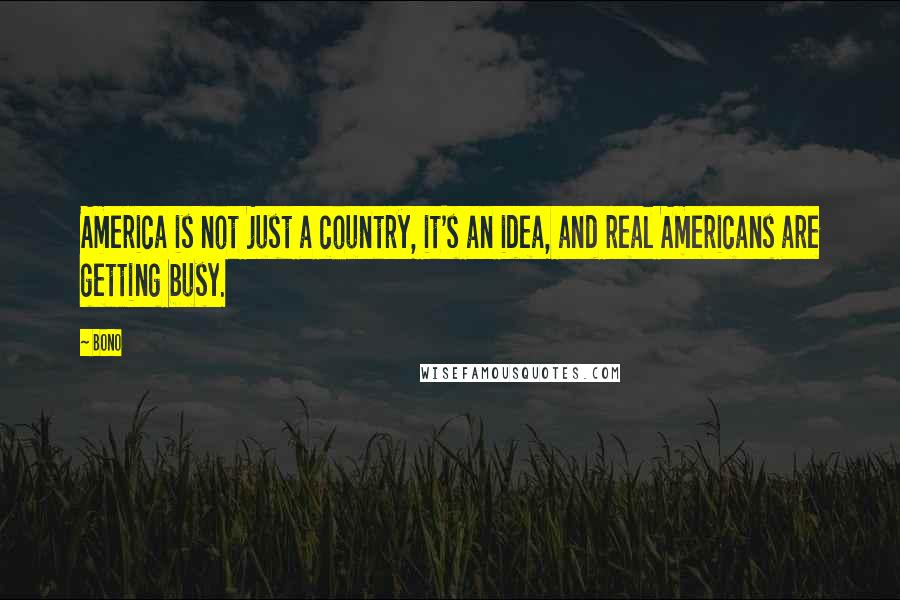 AMERICA IS NOT JUST A COUNTRY, IT'S AN IDEA, AND REAL AMERICANS ARE GETTING BUSY.

~ BONO

WISEFAMOUSQUOTES.COM